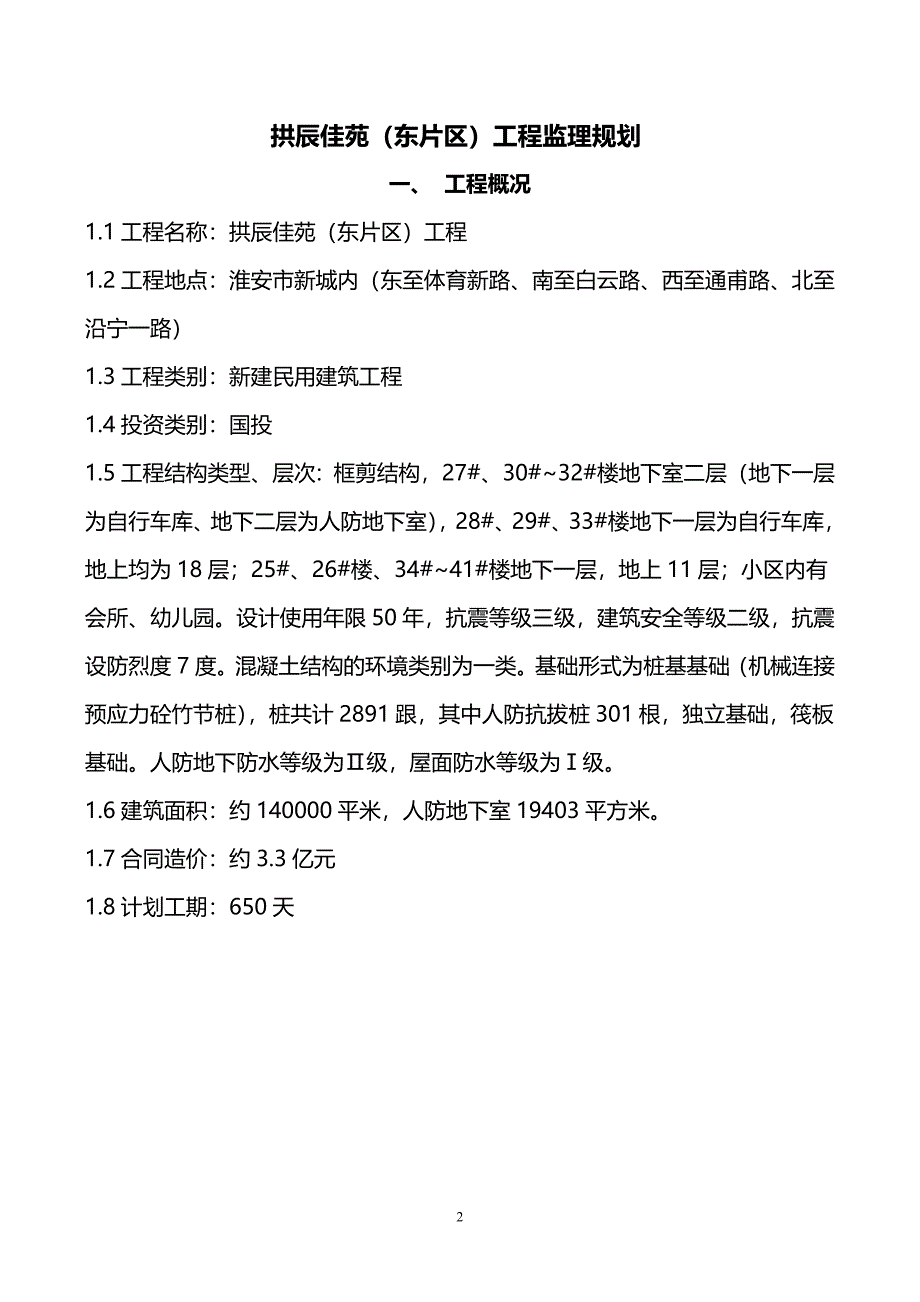 拱辰佳苑（东片区）工程监理规划

一、 工程概况

1.1 工程名称：拱辰佳苑（东片区）工程

1.2 工程地点：淮安市新城内（东至体育新路、南至白云路、西至通甫路、北至沿宁一路）

1.3 工程类别：新建民用建筑工程

1.4 投资类别：国投

1.5 工程结构类型、层次：框剪结构，27#、30#~32#楼地下室二层（地下一层为自行车库、地下二层为人防地下室），28#、29#、33#楼地下一层为自行车库，地上均为 18 层；25#、26#楼、34#~41#楼地下一层，地上 11 层；小区内有会所、幼儿园。设计使用年限 50 年，抗震等级三级，建筑安全等级二级，抗震设防烈度 7 度。混凝土结构的环境类别为一类。基础形式为桩基基础（机械连接预应力砼竹节桩），桩共计 2891 跟，其中人防抗拔桩 301 根，独立基础，筏板基础。人防地下防水等级为Ⅱ级，屋面防水等级为Ⅰ级。

1.6 建筑面积：约 140000 平米，人防地下室 19403 平方米。

1.7 合同造价：约 3.3 亿元

1.8 计划工期：650 天

2